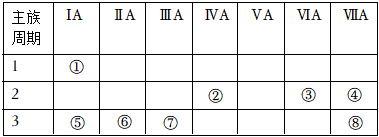 | 主族 周期 | IA | ⅡA | ⅢA | ⅣA | VA | ⅥA | ⅦA |
|---|---|---|---|---|---|---|---|
| 1 | ① | | | | | | |
| 2 | | | | ② | | ③ | ④ |
| 3 | ⑤ | ⑥ | ⑦ | | | | ⑧ |